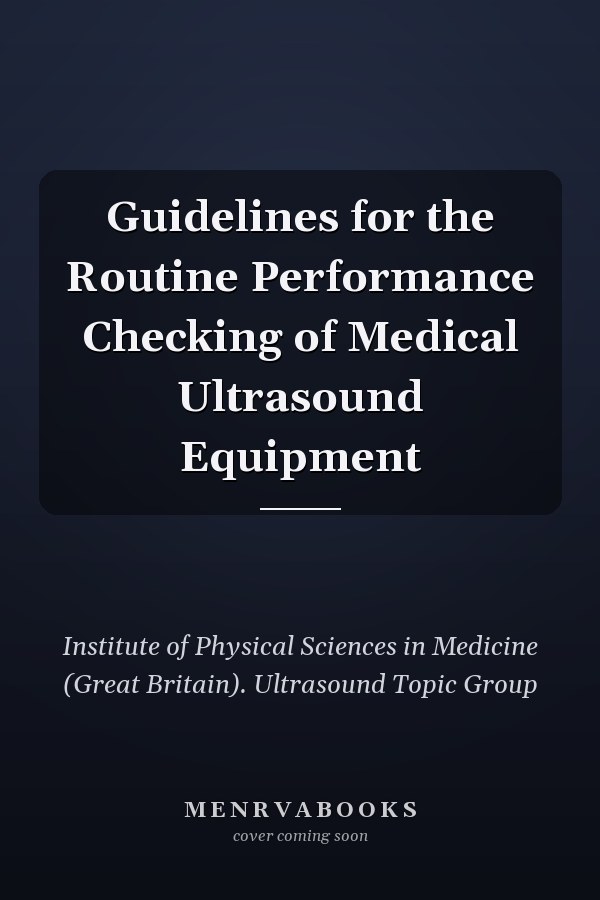 Guidelines for the Routine Performance Checking of Medical Ultrasound Equipment

Institute of Physical Sciences in Medicine (Great Britain). Ultrasound Topic Group

MENRVABOOKS
cover coming soon